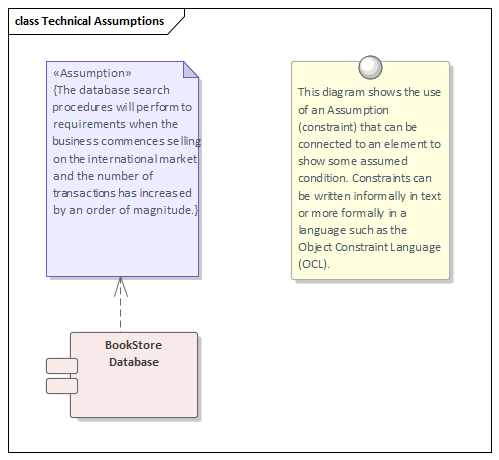 class Technical Assumptions

«Assumption»
{The database search procedures will perform to requirements when the business commences selling on the international market and the number of transactions has increased by an order of magnitude.}

This diagram shows the use of an Assumption (constraint) that can be connected to an element to show some assumed condition. Constraints can be written informally in text or more formally in a language such as the Object Constraint Language (OCL).

BookStore Database